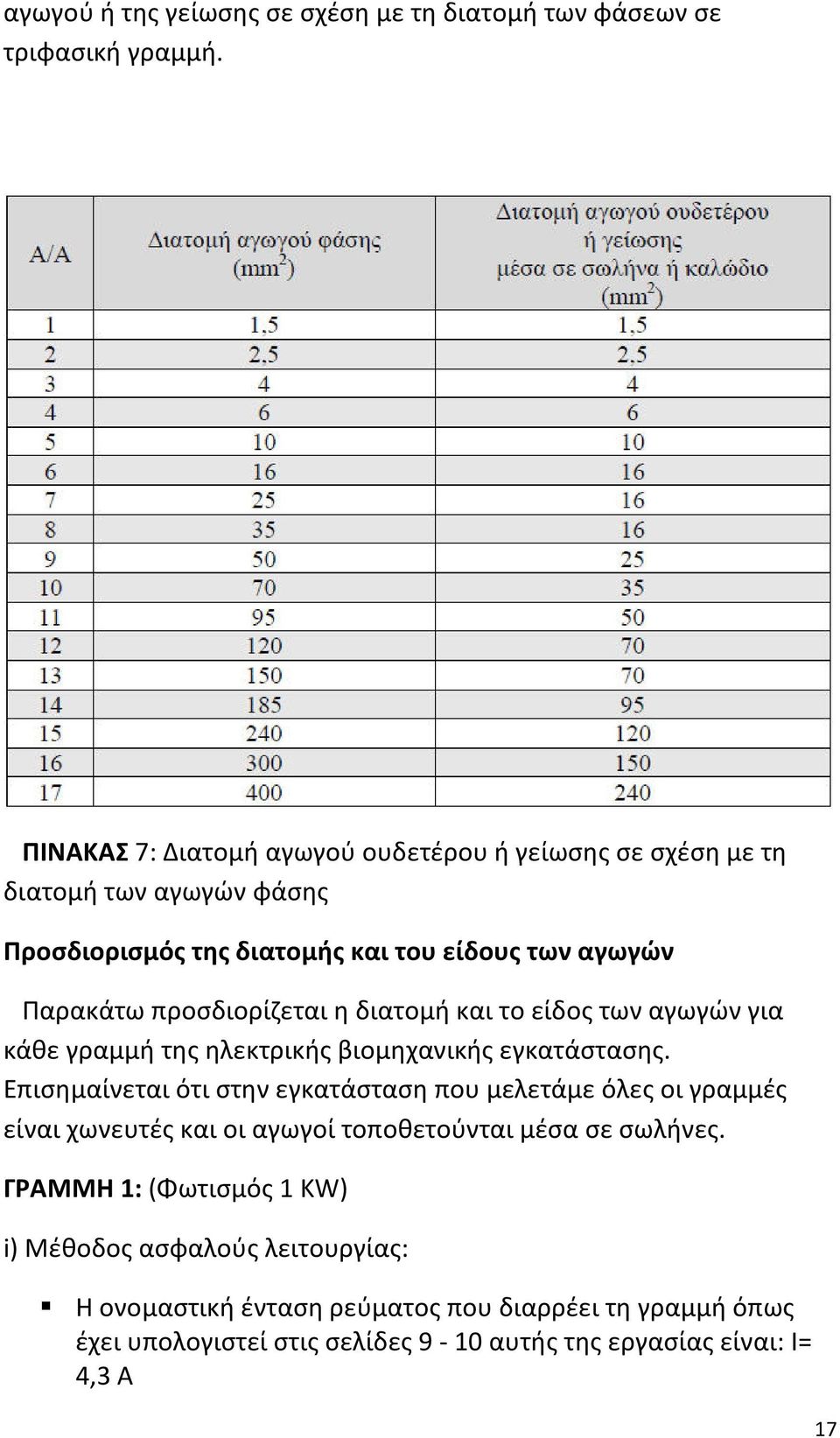 αγωγού ή της γείωσης σε σχέση με τη διατομή των φάσεων σε τριφασική γραμμή.

| Α/Α | Διατομή αγωγού φάσης ($mm^2$) | Διατομή αγωγού ουδετέρου ή γείωσης μέσα σε σωλήνα ή καλώδιο ($mm^2$) |
|---|---|---|
| 1 | 1,5 | 1,5 |
| 2 | 2,5 | 2,5 |
| 3 | 4 | 4 |
| 4 | 6 | 6 |
| 5 | 10 | 10 |
| 6 | 16 | 16 |
| 7 | 25 | 16 |
| 8 | 35 | 16 |
| 9 | 50 | 25 |
| 10 | 70 | 35 |
| 11 | 95 | 50 |
| 12 | 120 | 70 |
| 13 | 150 | 70 |
| 14 | 185 | 95 |
| 15 | 240 | 120 |
| 16 | 300 | 150 |
| 17 | 400 | 240 |

ΠΙΝΑΚΑΣ 7: Διατομή αγωγού ουδετέρου ή γείωσης σε σχέση με τη διατομή των αγωγών φάσης

Προσδιορισμός της διατομής και του είδους των αγωγών

Παρακάτω προσδιορίζεται η διατομή και το είδος των αγωγών για κάθε γραμμή της ηλεκτρικής βιομηχανικής εγκατάστασης. Επισημαίνεται ότι στην εγκατάσταση που μελετάμε όλες οι γραμμές είναι χωνευτές και οι αγωγοί τοποθετούνται μέσα σε σωλήνες.

ΓΡΑΜΜΗ 1: (Φωτισμός 1 KW)

i) Μέθοδος ασφαλούς λειτουργίας:

Η ονομαστική ένταση ρεύματος που διαρρέει τη γραμμή όπως έχει υπολογιστεί στις σελίδες 9 - 10 αυτής της εργασίας είναι: I= 4,3 A

17